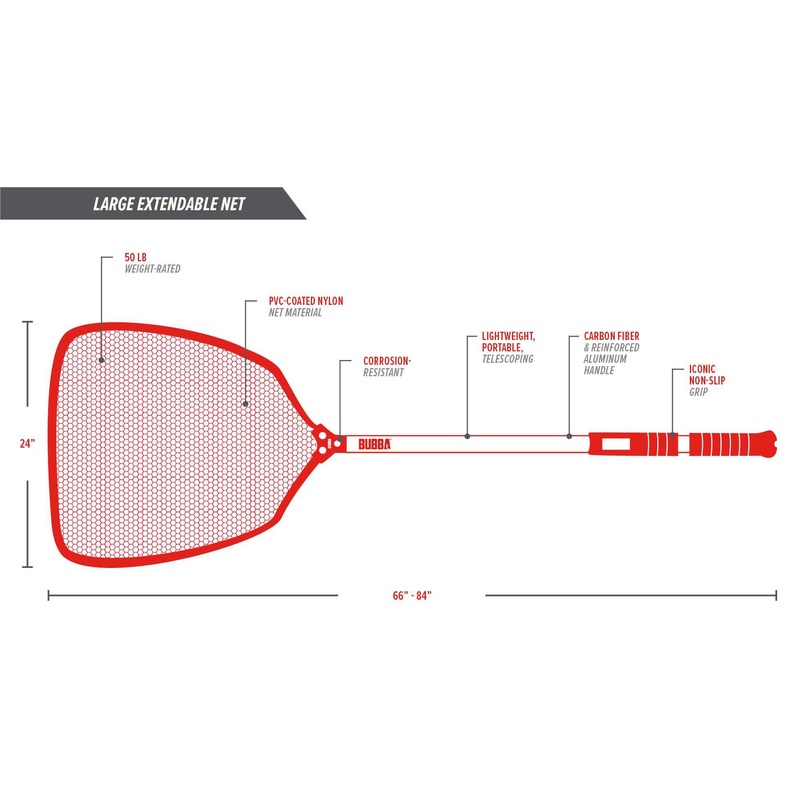 LARGE EXTENDABLE NET

50 LB
WEIGHT-RATED

PVC-COATED NYLON
NET MATERIAL

CORROSION-
RESISTANT

LIGHTWEIGHT,
PORTABLE,
TELESCOPING

CARBON FIBER
& REINFORCED
ALUMINUM
HANDLE

ICONIC
NON-SLIP
GRIP

24"

BUBBA

66" - 84"